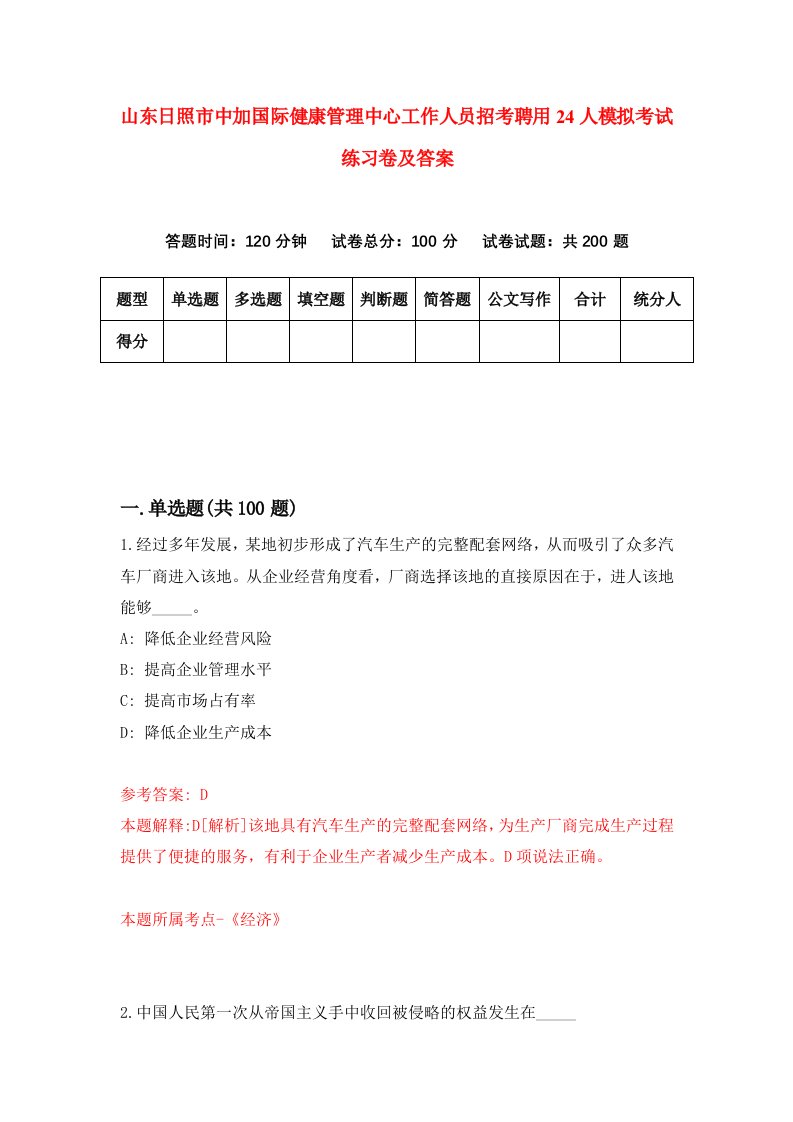 山东日照市中加国际健康管理中心工作人员招考聘用24人模拟考试练习卷及答案

答题时间：120分钟　　试卷总分：100分　　试卷试题：共200题

| 题型 | 单选题 | 多选题 | 填空题 | 判断题 | 简答题 | 公文写作 | 合计 | 统分人 |
|---|---|---|---|---|---|---|---|---|
| 得分 | | | | | | | | |

一.单选题(共100题)

1.经过多年发展，某地初步形成了汽车生产的完整配套网络，从而吸引了众多汽车厂商进入该地。从企业经营角度看，厂商选择该地的直接原因在于，进人该地能够_____。
A: 降低企业经营风险
B: 提高企业管理水平
C: 提高市场占有率
D: 降低企业生产成本

参考答案: D
本题解释:D[解析]该地具有汽车生产的完整配套网络，为生产厂商完成生产过程提供了便捷的服务，有利于企业生产者减少生产成本。D项说法正确。

本题所属考点-《经济》

2.中国人民第一次从帝国主义手中收回被侵略的权益发生在_____